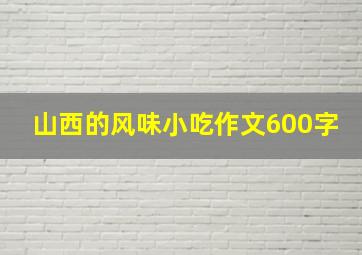 山西的风味小吃作文600字